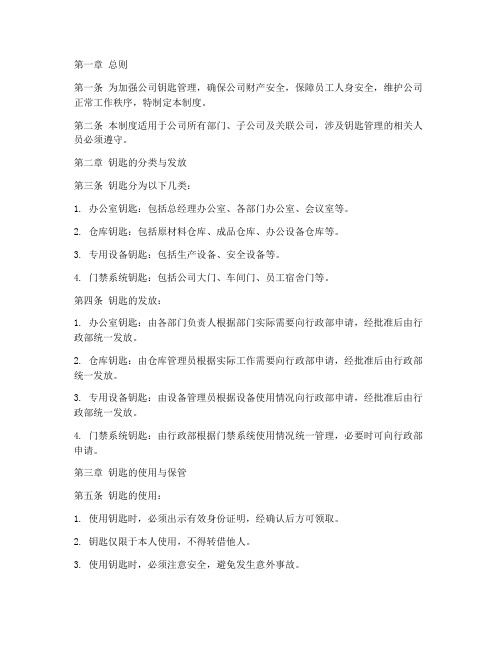 第一章 总则

第一条 为加强公司钥匙管理，确保公司财产安全，保障员工人身安全，维护公司正常工作秩序，特制定本制度。

第二条 本制度适用于公司所有部门、子公司及关联公司，涉及钥匙管理的相关人员必须遵守。

第二章 钥匙的分类与发放

第三条 钥匙分为以下几类：

1. 办公室钥匙：包括总经理办公室、各部门办公室、会议室等。

2. 仓库钥匙：包括原材料仓库、成品仓库、办公设备仓库等。

3. 专用设备钥匙：包括生产设备、安全设备等。

4. 门禁系统钥匙：包括公司大门、车间门、员工宿舍门等。

第四条 钥匙的发放：

1. 办公室钥匙：由各部门负责人根据部门实际需要向行政部申请，经批准后由行政部统一发放。

2. 仓库钥匙：由仓库管理员根据实际工作需要向行政部申请，经批准后由行政部统一发放。

3. 专用设备钥匙：由设备管理员根据设备使用情况向行政部申请，经批准后由行政部统一发放。

4. 门禁系统钥匙：由行政部根据门禁系统使用情况统一管理，必要时可向行政部申请。

第三章 钥匙的使用与保管

第五条 钥匙的使用：

1. 使用钥匙时，必须出示有效身份证明，经确认后方可领取。

2. 钥匙仅限于本人使用，不得转借他人。

3. 使用钥匙时，必须注意安全，避免发生意外事故。